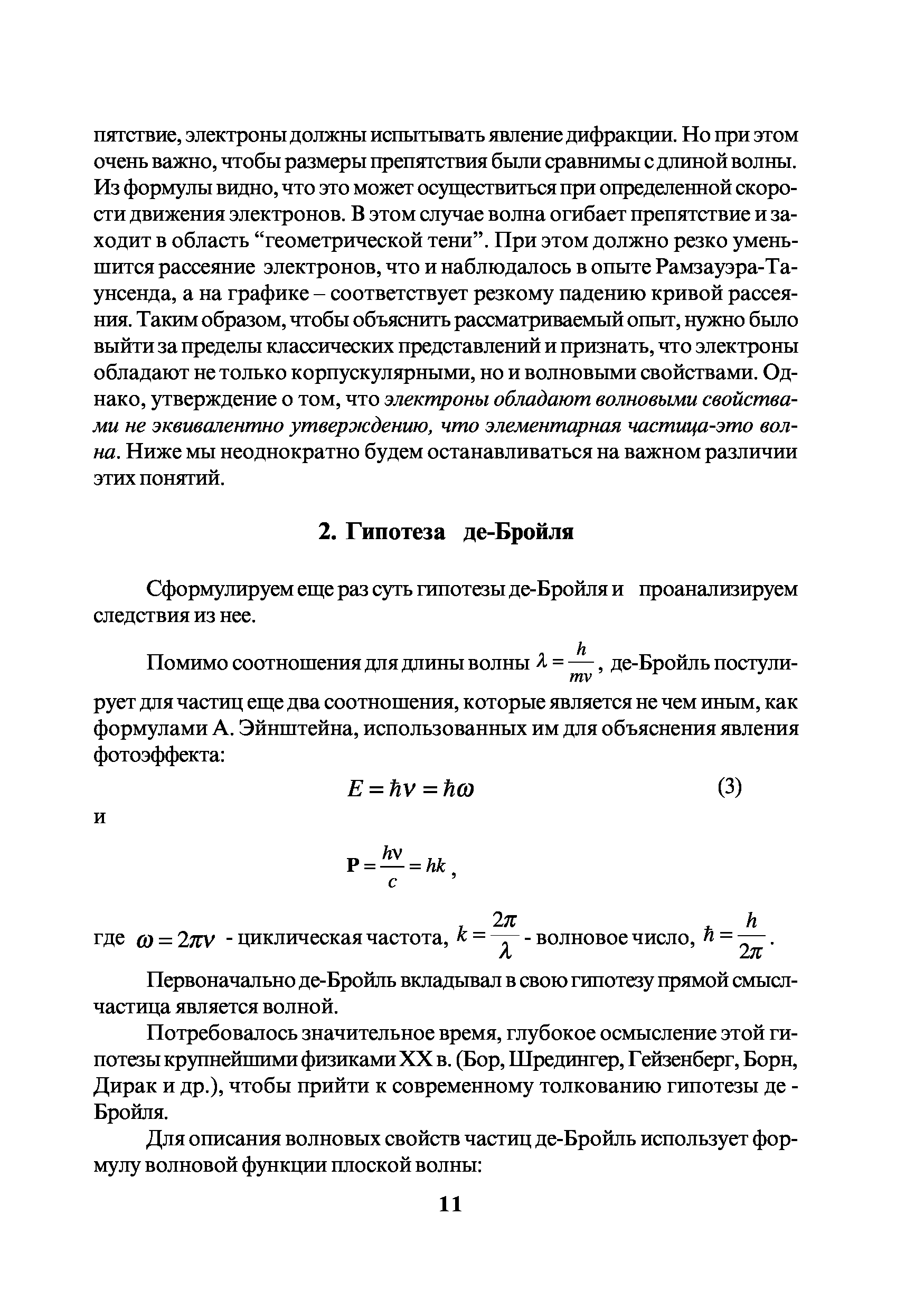 пятствие, электроны должны испытывать явление дифракции. Но при этом очень важно, чтобы размеры препятствия были сравнимы с длиной волны. Из формулы видно, что это может осуществиться при определенной скорости движения электронов. В этом случае волна огибает препятствие и заходит в область “геометрической тени”. При этом должно резко уменьшится рассеяние электронов, что и наблюдалось в опыте Рамзауэра-Таунсенда, а на графике – соответствует резкому падению кривой рассеяния. Таким образом, чтобы объяснить рассматриваемый опыт, нужно было выйти за пределы классических представлений и признать, что электроны обладают не только корпускулярными, но и волновыми свойствами. Однако, утверждение о том, что электроны обладают волновыми свойствами не эквивалентно утверждению, что элементарная частица-это волна. Ниже мы неоднократно будем останавливаться на важном различии этих понятий.

2. Гипотеза де-Бройля

Сформулируем еще раз суть гипотезы де-Бройля и проанализируем следствия из нее.

Помимо соотношения для длины волны $\lambda = \frac{h}{mv}$, де-Бройль постулирует для частиц еще два соотношения, которые является не чем иным, как формулами А. Эйнштейна, использованных им для объяснения явления фотоэффекта:

$E = \hbar\nu = \hbar\omega$ (3)

и

$\mathbf{P} = \frac{h\nu}{c} = hk$ ,

где $\omega = 2\pi\nu$ - циклическая частота, $k = \frac{2\pi}{\lambda}$ - волновое число, $\hbar = \frac{h}{2\pi}$.

Первоначально де-Бройль вкладывал в свою гипотезу прямой смысл-частица является волной.

Потребовалось значительное время, глубокое осмысление этой гипотезы крупнейшими физиками XX в. (Бор, Шредингер, Гейзенберг, Борн, Дирак и др.), чтобы прийти к современному толкованию гипотезы де - Бройля.

Для описания волновых свойств частиц де-Бройль использует формулу волновой функции плоской волны:

11